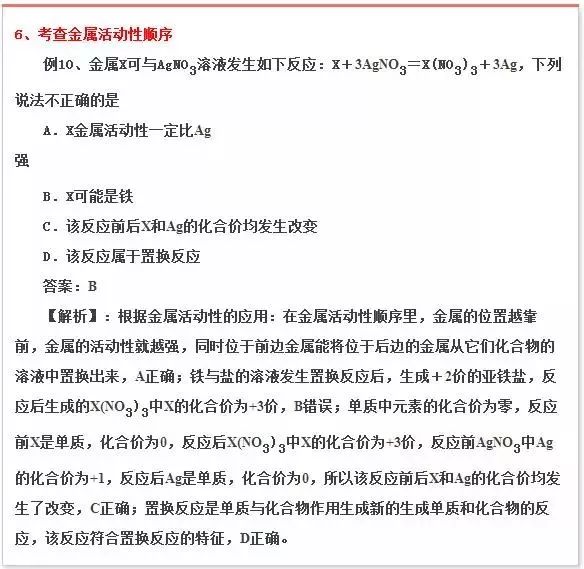 6、考查金属活动性顺序

例10、金属X可与$AgNO_3$溶液发生如下反应：$X+3AgNO_3=X(NO_3)_3+3Ag$，下列说法不正确的是

A．X金属活动性一定比Ag强

B．X可能是铁

C．该反应前后X和Ag的化合价均发生改变

D．该反应属于置换反应

答案：B

【解析】：根据金属活动性的应用：在金属活动性顺序里，金属的位置越靠前，金属的活动性就越强，同时位于前边金属能将位于后边的金属从它们化合物的溶液中置换出来，A正确；铁与盐的溶液发生置换反应后，生成＋2价的亚铁盐，反应后生成的$X(NO_3)_3$中X的化合价为+3价，B错误；单质中元素的化合价为零，反应前X是单质，化合价为0，反应后$X(NO_3)_3$中X的化合价为+3价，反应前$AgNO_3$中Ag的化合价为+1，反应后Ag是单质，化合价为0，所以该反应前后X和Ag的化合价均发生了改变，C正确；置换反应是单质与化合物作用生成新的生成单质和化合物的反应，该反应符合置换反应的特征，D正确。